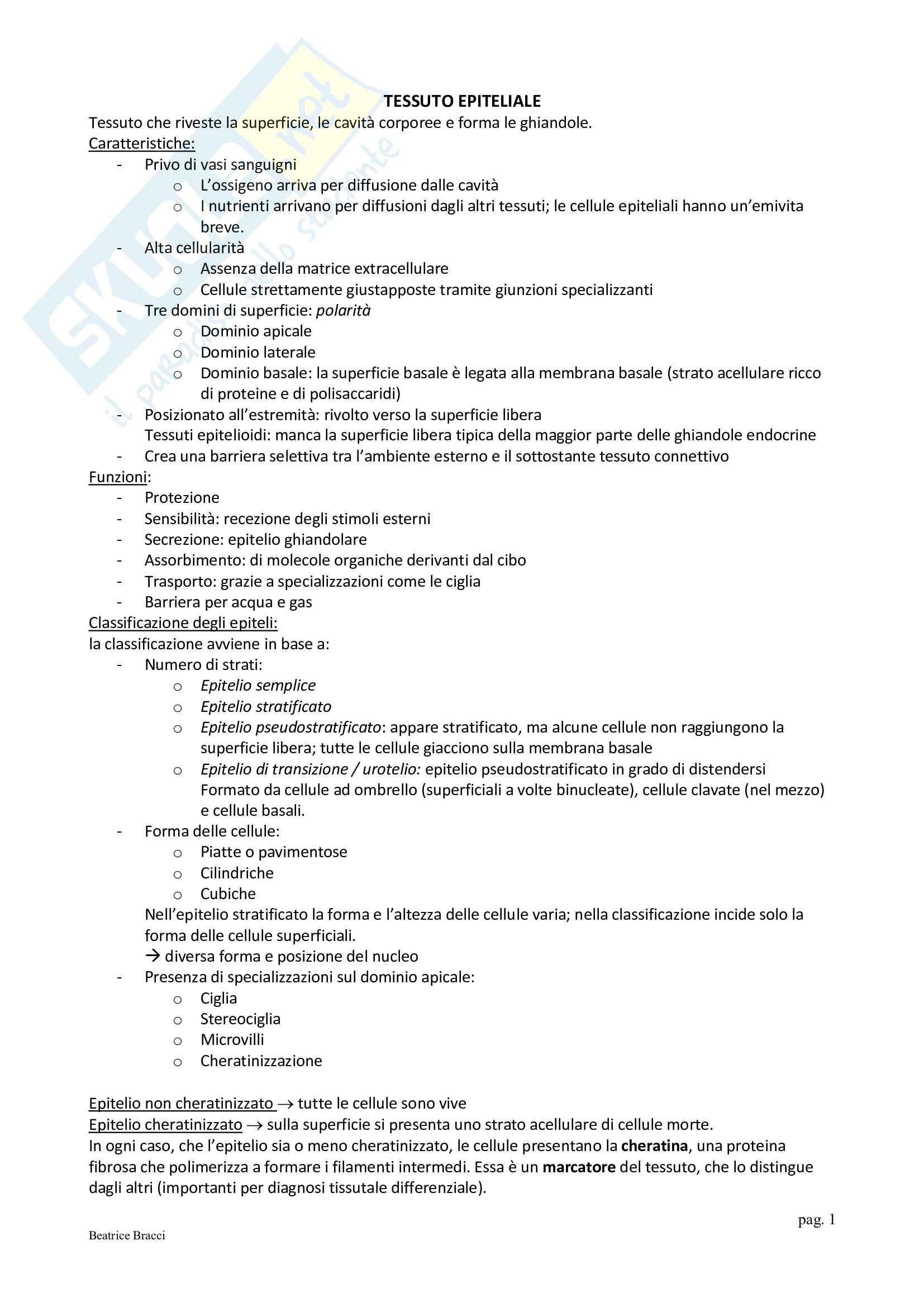 SKUOLA.net
il paradiso dello studente

TESSUTO EPITELIALE
Tessuto che riveste la superficie, le cavità corporee e forma le ghiandole.
Caratteristiche:
- Privo di vasi sanguigni
  o L'ossigeno arriva per diffusione dalle cavità
  o I nutrienti arrivano per diffusioni dagli altri tessuti; le cellule epiteliali hanno un'emivita breve.
- Alta cellularità
  o Assenza della matrice extracellulare
  o Cellule strettamente giustapposte tramite giunzioni specializzanti
- Tre domini di superficie: polarità
  o Dominio apicale
  o Dominio laterale
  o Dominio basale: la superficie basale è legata alla membrana basale (strato acellulare ricco di proteine e di polisaccaridi)
- Posizionato all'estremità: rivolto verso la superficie libera
  Tessuti epitelioidi: manca la superficie libera tipica della maggior parte delle ghiandole endocrine
- Crea una barriera selettiva tra l'ambiente esterno e il sottostante tessuto connettivo
Funzioni:
- Protezione
- Sensibilità: recezione degli stimoli esterni
- Secrezione: epitelio ghiandolare
- Assorbimento: di molecole organiche derivanti dal cibo
- Trasporto: grazie a specializzazioni come le ciglia
- Barriera per acqua e gas
Classificazione degli epiteli:
la classificazione avviene in base a:
- Numero di strati:
  o Epitelio semplice
  o Epitelio stratificato
  o Epitelio pseudostratificato: appare stratificato, ma alcune cellule non raggiungono la superficie libera; tutte le cellule giacciono sulla membrana basale
  o Epitelio di transizione / urotelio: epitelio pseudostratificato in grado di distendersi Formato da cellule ad ombrello (superficiali a volte binucleate), cellule clavate (nel mezzo) e cellule basali.
- Forma delle cellule:
  o Piatte o pavimentose
  o Cilindriche
  o Cubiche
  Nell'epitelio stratificato la forma e l'altezza delle cellule varia; nella classificazione incide solo la forma delle cellule superficiali.
  → diversa forma e posizione del nucleo
- Presenza di specializzazioni sul dominio apicale:
  o Ciglia
  o Stereociglia
  o Microvilli
  o Cheratinizzazione

Epitelio non cheratinizzato → tutte le cellule sono vive
Epitelio cheratinizzato → sulla superficie si presenta uno strato acellulare di cellule morte.
In ogni caso, che l'epitelio sia o meno cheratinizzato, le cellule presentano la cheratina, una proteina fibrosa che polimerizza a formare i filamenti intermedi. Essa è un marcatore del tessuto, che lo distingue dagli altri (importanti per diagnosi tissutale differenziale).

pag. 1
Beatrice Bracci